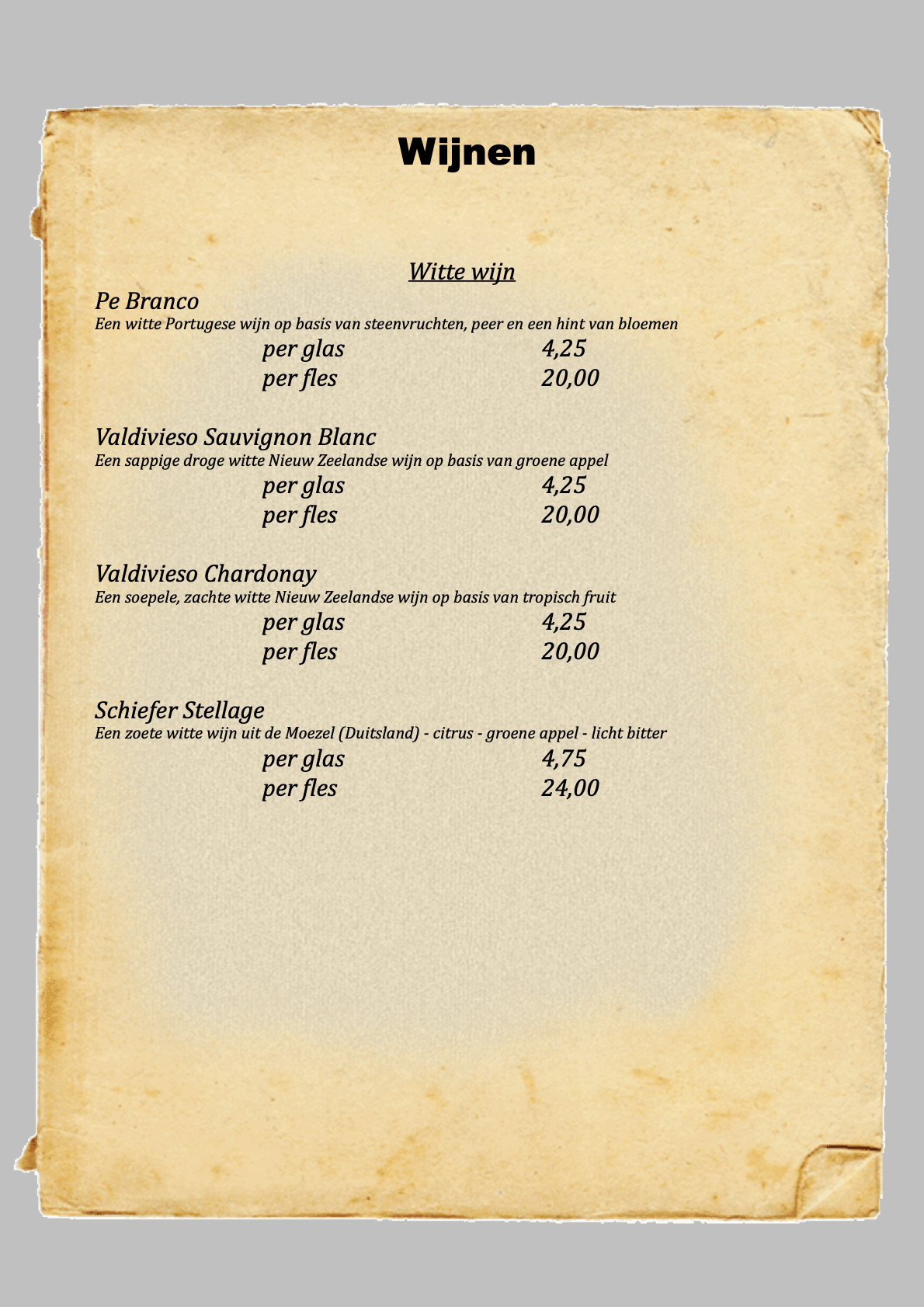 Wijnen

Witte wijn

Pe Branco
Een witte Portugese wijn op basis van steenvruchten, peer en een hint van bloemen
per glas 4,25
per fles 20,00

Valdivieso Sauvignon Blanc
Een sappige droge witte Nieuw Zeelandse wijn op basis van groene appel
per glas 4,25
per fles 20,00

Valdivieso Chardonay
Een soepele, zachte witte Nieuw Zeelandse wijn op basis van tropisch fruit
per glas 4,25
per fles 20,00

Schiefer Stellage
Een zoete witte wijn uit de Moezel (Duitsland) - citrus - groene appel - licht bitter
per glas 4,75
per fles 24,00